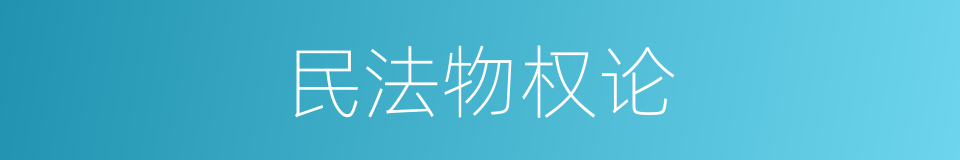 民法物权论